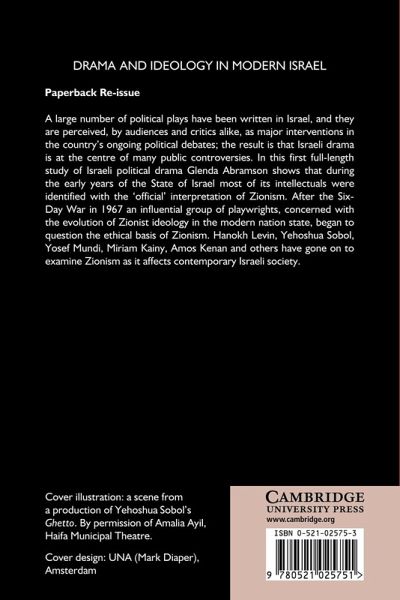 DRAMA AND IDEOLOGY IN MODERN ISRAEL

Paperback Re-issue

A large number of political plays have been written in Israel, and they are perceived, by audiences and critics alike, as major interventions in the country's ongoing political debates; the result is that Israeli drama is at the centre of many public controversies. In this first full-length study of Israeli political drama Glenda Abramson shows that during the early years of the State of Israel most of its intellectuals were identified with the 'official' interpretation of Zionism. After the Six-Day War in 1967 an influential group of playwrights, concerned with the evolution of Zionist ideology in the modern nation state, began to question the ethical basis of Zionism. Hanokh Levin, Yehoshua Sobol, Yosef Mundi, Miriam Kainy, Amos Kenan and others have gone on to examine Zionism as it affects contemporary Israeli society.

Cover illustration: a scene from a production of Yehoshua Sobol's Ghetto. By permission of Amalia Ayil, Haifa Municipal Theatre.

Cover design: UNA (Mark Diaper), Amsterdam

CAMBRIDGE
UNIVERSITY PRESS
www.cambridge.org

ISBN 0-521-02575-3

9 780521 025751 >